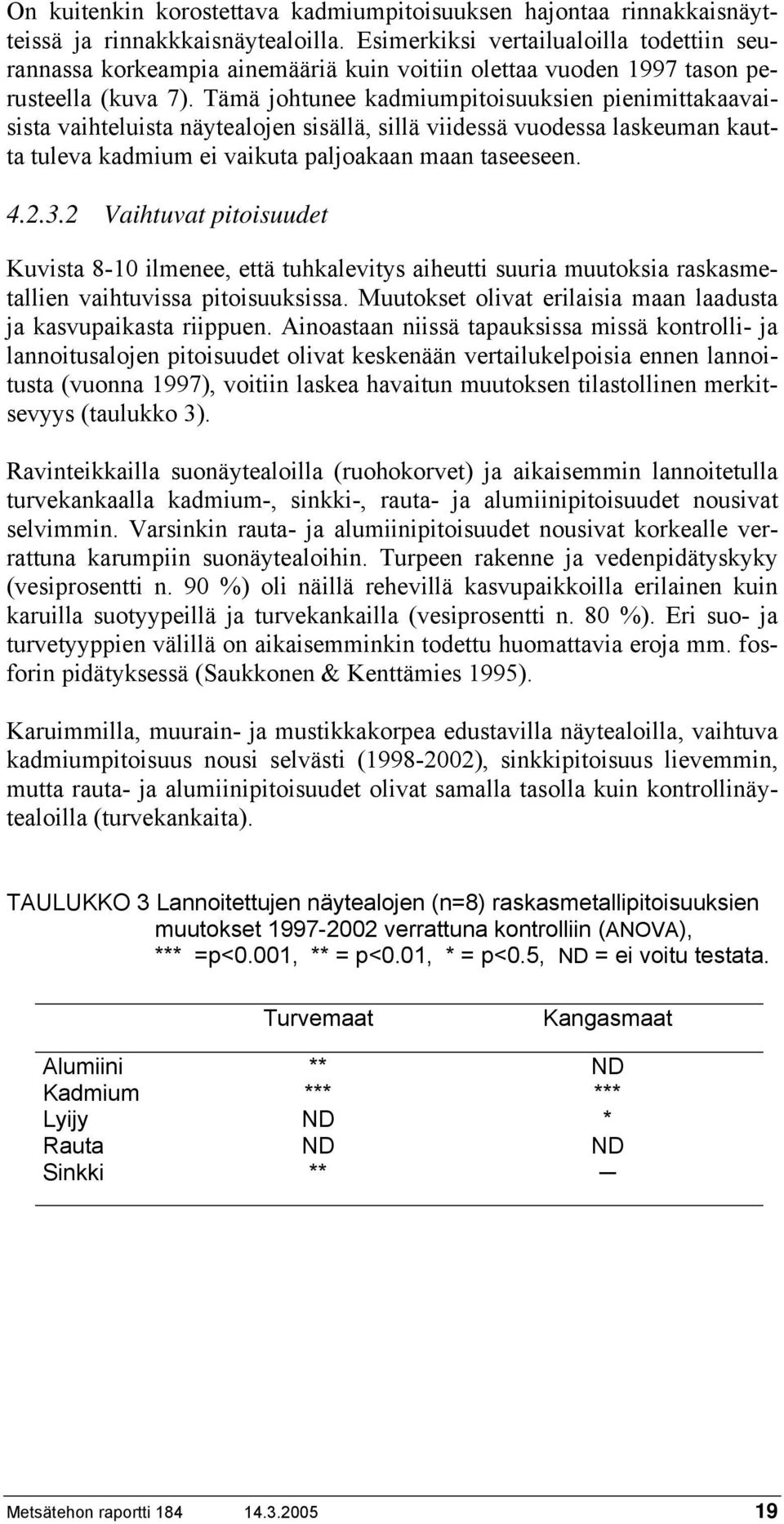 On kuitenkin korostettava kadmiumpitoisuuksen hajontaa rinnakkaisnäytteissä ja rinnakkkaisnäytealoilla. Esimerkiksi vertailualoilla todettiin seurannassa korkeampia ainemääriä kuin voitiin olettaa vuoden 1997 tason perusteella (kuva 7). Tämä johtunee kadmiumpitoisuuksien pienimittakaavaisista vaihteluista näytealojen sisällä, sillä viidessä vuodessa laskeuman kautta tuleva kadmium ei vaikuta paljoakaan maan taseeseen.

4.2.3.2 Vaihtuvat pitoisuudet

Kuvista 8-10 ilmenee, että tuhkalevitys aiheutti suuria muutoksia raskasmetallien vaihtuvissa pitoisuuksissa. Muutokset olivat erilaisia maan laadusta ja kasvupaikasta riippuen. Ainoastaan niissä tapauksissa missä kontrolli- ja lannoitusalojen pitoisuudet olivat keskenään vertailukelpoisia ennen lannoitusta (vuonna 1997), voitiin laskea havaitun muutoksen tilastollinen merkitsevyys (taulukko 3).

Ravinteikkailla suonäytealoilla (ruohokorvet) ja aikaisemmin lannoitetulla turvekankaalla kadmium-, sinkki-, rauta- ja alumiinipitoisuudet nousivat selvimmin. Varsinkin rauta- ja alumiinipitoisuudet nousivat korkealle verrattuna karumpiin suonäytealoihin. Turpeen rakenne ja vedenpidätyskyky (vesiprosentti n. 90 %) oli näillä rehevillä kasvupaikkoilla erilainen kuin karuilla suotyypeillä ja turvekankailla (vesiprosentti n. 80 %). Eri suo- ja turvetyyppien välillä on aikaisemminkin todettu huomattavia eroja mm. fosforin pidätyksessä (Saukkonen & Kenttämies 1995).

Karuimmilla, muurain- ja mustikkakorpea edustavilla näytealoilla, vaihtuva kadmiumpitoisuus nousi selvästi (1998-2002), sinkkipitoisuus lievemmin, mutta rauta- ja alumiinipitoisuudet olivat samalla tasolla kuin kontrollinäytealoilla (turvekankaita).

TAULUKKO 3 Lannoitettujen näytealojen (n=8) raskasmetallipitoisuuksien muutokset 1997-2002 verrattuna kontrolliin (ANOVA), *** =p<0.001, ** = p<0.01, * = p<0.5, ND = ei voitu testata.

| | Turvemaat | Kangasmaat |
|---|---|---|
| Alumiini | ** | ND |
| Kadmium | *** | *** |
| Lyijy | ND | * |
| Rauta | ND | ND |
| Sinkki | ** | — |

Metsätehon raportti 184 14.3.2005 19